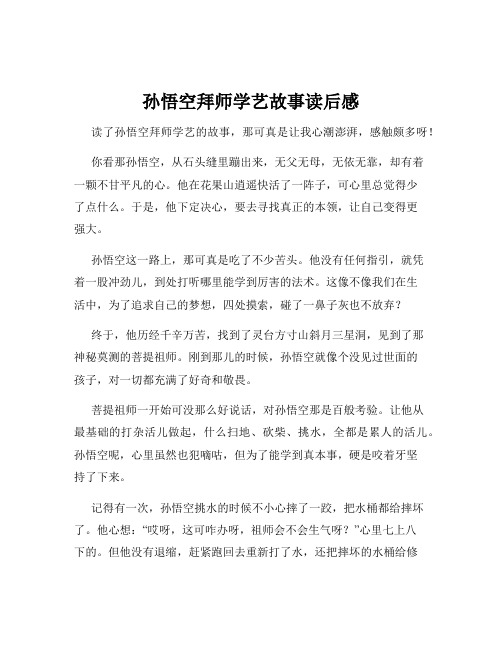 孙悟空拜师学艺故事读后感

读了孙悟空拜师学艺的故事，那可真是让我心潮澎湃，感触颇多呀！

你看那孙悟空，从石头缝里蹦出来，无父无母，无依无靠，却有着一颗不甘平凡的心。他在花果山逍遥快活了一阵子，可心里总觉得少了点什么。于是，他下定决心，要去寻找真正的本领，让自己变得更强大。

孙悟空这一路上，那可真是吃了不少苦头。他没有任何指引，就凭着一股冲劲儿，到处打听哪里能学到厉害的法术。这像不像我们在生活中，为了追求自己的梦想，四处摸索，碰了一鼻子灰也不放弃？

终于，他历经千辛万苦，找到了灵台方寸山斜月三星洞，见到了那神秘莫测的菩提祖师。刚到那儿的时候，孙悟空就像个没见过世面的孩子，对一切都充满了好奇和敬畏。

菩提祖师一开始可没那么好说话，对孙悟空那是百般考验。让他从最基础的打杂活儿做起，什么扫地、砍柴、挑水，全都是累人的活儿。孙悟空呢，心里虽然也犯嘀咕，但为了能学到真本事，硬是咬着牙坚持了下来。

记得有一次，孙悟空挑水的时候不小心摔了一跤，把水桶都给摔坏了。他心想：“哎呀，这可咋办呀，祖师会不会生气呀？”心里七上八下的。但他没有退缩，赶紧跑回去重新打了水，还把摔坏的水桶给修